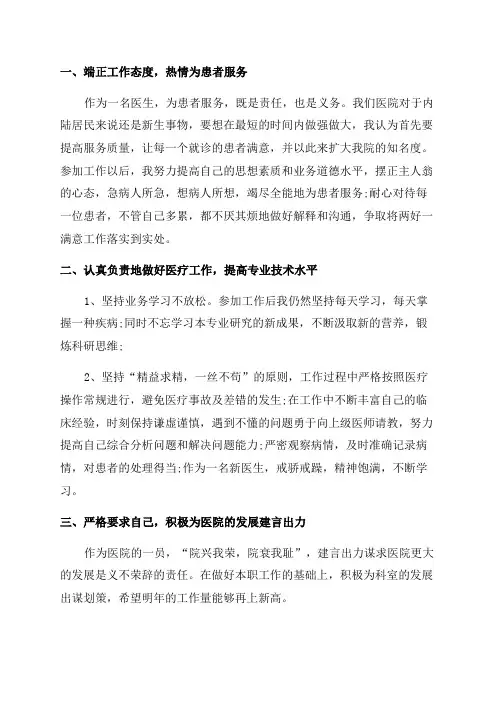 一、端正工作态度，热情为患者服务

作为一名医生，为患者服务，既是责任，也是义务。我们医院对于内陆居民来说还是新生事物，要想在最短的时间内做强做大，我认为首先要提高服务质量，让每一个就诊的患者满意，并以此来扩大我院的知名度。参加工作以后，我努力提高自己的思想素质和业务道德水平，摆正主人翁的心态，急病人所急，想病人所想，竭尽全能地为患者服务;耐心对待每一位患者，不管自己多累，都不厌其烦地做好解释和沟通，争取将两好一满意工作落实到实处。

二、认真负责地做好医疗工作，提高专业技术水平

1、坚持业务学习不放松。参加工作后我仍然坚持每天学习，每天掌握一种疾病;同时不忘学习本专业研究的新成果，不断汲取新的营养，锻炼科研思维;

2、坚持“精益求精，一丝不苟”的原则，工作过程中严格按照医疗操作常规进行，避免医疗事故及差错的发生;在工作中不断丰富自己的临床经验，时刻保持谦虚谨慎，遇到不懂的问题勇于向上级医师请教，努力提高自己综合分析问题和解决问题能力;严密观察病情，及时准确记录病情，对患者的处理得当;作为一名新医生，戒骄戒躁，精神饱满，不断学习。

三、严格要求自己，积极为医院的发展建言出力

作为医院的一员，“院兴我荣，院衰我耻”，建言出力谋求医院更大的发展是义不荣辞的责任。在做好本职工作的基础上，积极为科室的发展出谋划策，希望明年的工作量能够再上新高。